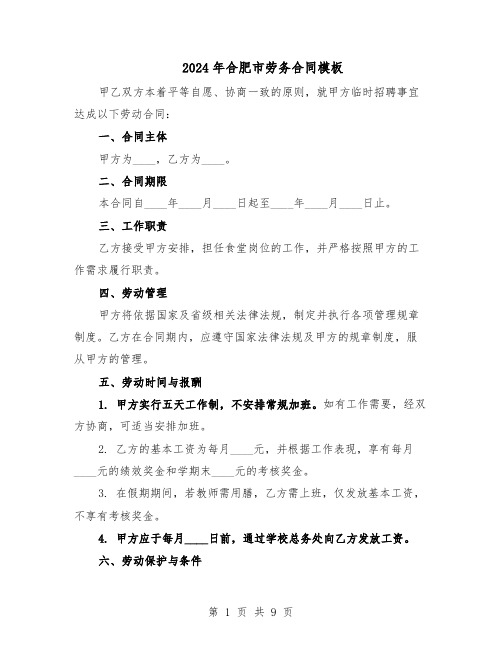 2024年合肥市劳务合同模板

甲乙双方本着平等自愿、协商一致的原则，就甲方临时招聘事宜达成以下劳动合同：

一、合同主体

甲方为____，乙方为____。

二、合同期限

本合同自____年____月____日起至____年____月____日止。

三、工作职责

乙方接受甲方安排，担任食堂岗位的工作，并严格按照甲方的工作需求履行职责。

四、劳动管理

甲方将依据国家及省级相关法律法规，制定并执行各项管理规章制度。乙方在合同期内，应遵守国家法律法规及甲方的规章制度，服从甲方的管理。

五、劳动时间与报酬

1. 甲方实行五天工作制，不安排常规加班。如有工作需要，经双方协商，可适当安排加班。

2. 乙方的基本工资为每月____元，并根据工作表现，享有每月____元的绩效奖金和学期末____元的考核奖金。

3. 在假期期间，若教师需用膳，乙方需上班，仅发放基本工资，不享有考核奖金。

4. 甲方应于每月____日前，通过学校总务处向乙方发放工资。

六、劳动保护与条件

第 1 页 共 9 页